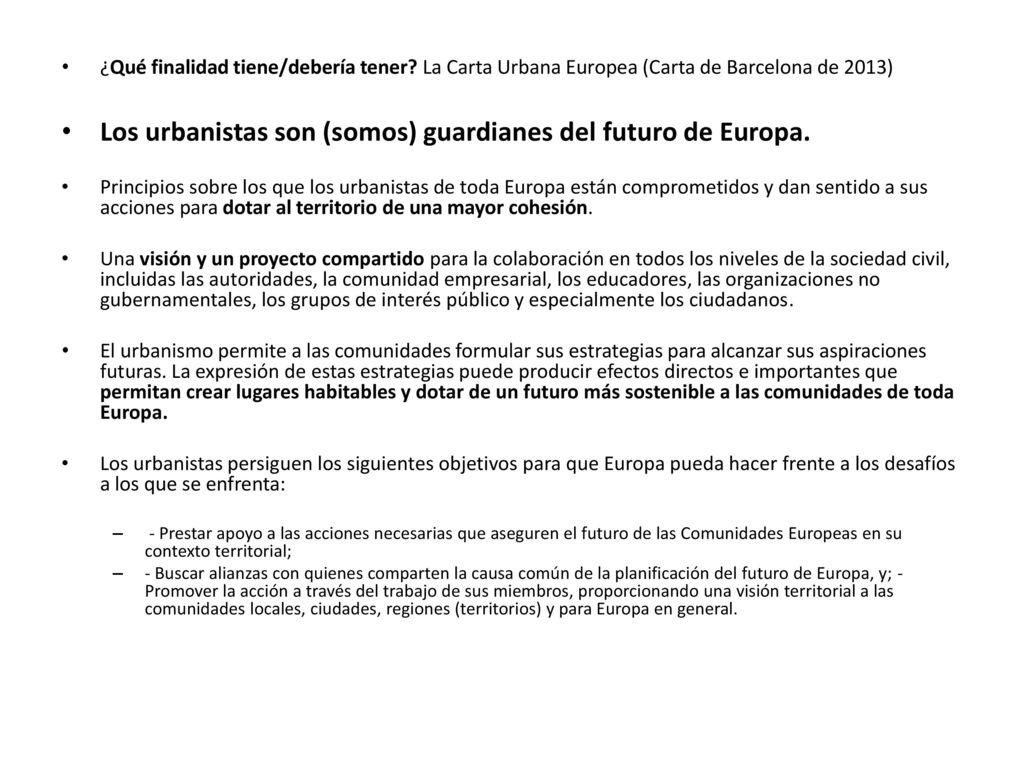 • ¿Qué finalidad tiene/debería tener? La Carta Urbana Europea (Carta de Barcelona de 2013)

• Los urbanistas son (somos) guardianes del futuro de Europa.

• Principios sobre los que los urbanistas de toda Europa están comprometidos y dan sentido a sus acciones para dotar al territorio de una mayor cohesión.

• Una visión y un proyecto compartido para la colaboración en todos los niveles de la sociedad civil, incluidas las autoridades, la comunidad empresarial, los educadores, las organizaciones no gubernamentales, los grupos de interés público y especialmente los ciudadanos.

• El urbanismo permite a las comunidades formular sus estrategias para alcanzar sus aspiraciones futuras. La expresión de estas estrategias puede producir efectos directos e importantes que permitan crear lugares habitables y dotar de un futuro más sostenible a las comunidades de toda Europa.

• Los urbanistas persiguen los siguientes objetivos para que Europa pueda hacer frente a los desafíos a los que se enfrenta:

– - Prestar apoyo a las acciones necesarias que aseguren el futuro de las Comunidades Europeas en su contexto territorial;

– - Buscar alianzas con quienes comparten la causa común de la planificación del futuro de Europa, y; - Promover la acción a través del trabajo de sus miembros, proporcionando una visión territorial a las comunidades locales, ciudades, regiones (territorios) y para Europa en general.